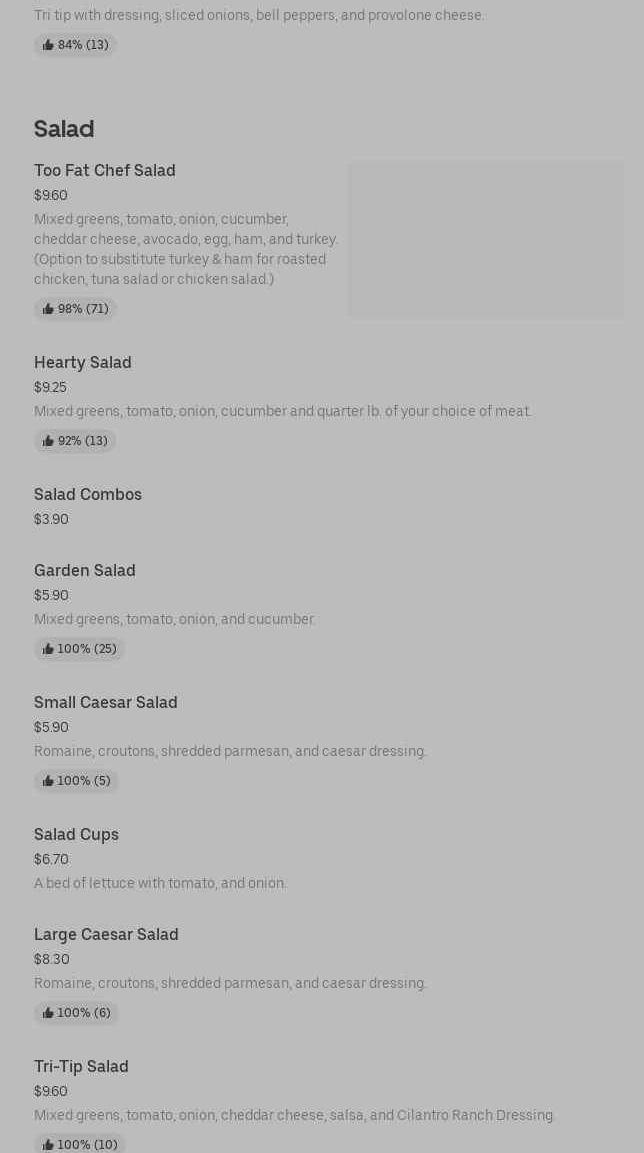 Tri tip with dressing, sliced onions, bell peppers, and provolone cheese.

84% (13)

Salad

Too Fat Chef Salad
$9.60
Mixed greens, tomato, onion, cucumber, cheddar cheese, avocado, egg, ham, and turkey. (Option to substitute turkey & ham for roasted chicken, tuna salad or chicken salad.)
98% (71)

Hearty Salad
$9.25
Mixed greens, tomato, onion, cucumber and quarter lb. of your choice of meat.
92% (13)

Salad Combos
$3.90

Garden Salad
$5.90
Mixed greens, tomato, onion, and cucumber.
100% (25)

Small Caesar Salad
$5.90
Romaine, croutons, shredded parmesan, and caesar dressing.
100% (5)

Salad Cups
$6.70
A bed of lettuce with tomato, and onion.

Large Caesar Salad
$8.30
Romaine, croutons, shredded parmesan, and caesar dressing.
100% (6)

Tri-Tip Salad
$9.60
Mixed greens, tomato, onion, cheddar cheese, salsa, and Cilantro Ranch Dressing.
100% (10)